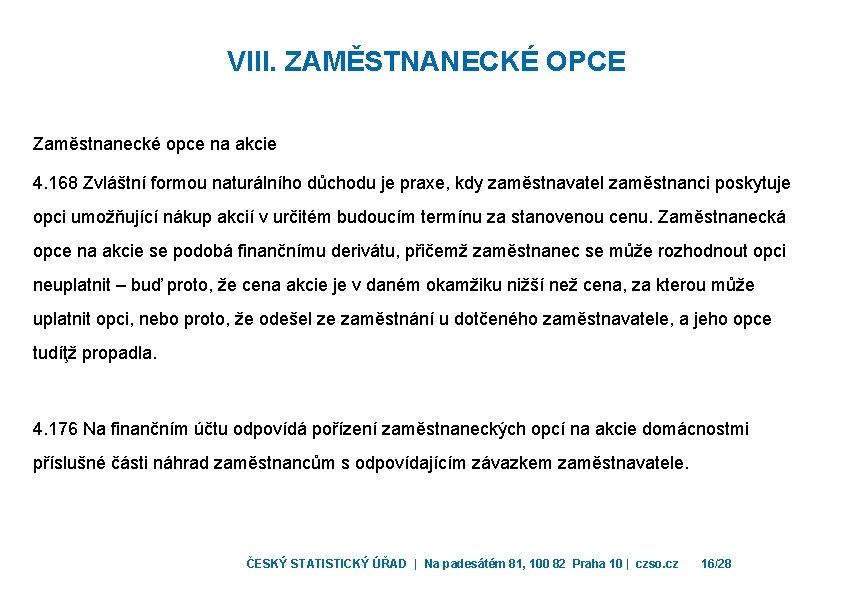 VIII. ZAMĚSTNANECKÉ OPCE

Zaměstnanecké opce na akcie

4.168 Zvláštní formou naturálního důchodu je praxe, kdy zaměstnavatel zaměstnanci poskytuje opci umožňující nákup akcií v určitém budoucím termínu za stanovenou cenu. Zaměstnanecká opce na akcie se podobá finančnímu derivátu, přičemž zaměstnanec se může rozhodnout opci neuplatnit – buď proto, že cena akcie je v daném okamžiku nižší než cena, za kterou může uplatnit opci, nebo proto, že odešel ze zaměstnání u dotčeného zaměstnavatele, a jeho opce tudíž propadla.

4.176 Na finančním účtu odpovídá pořízení zaměstnaneckých opcí na akcie domácnostmi příslušné části náhrad zaměstnancům s odpovídajícím závazkem zaměstnavatele.

ČESKÝ STATISTICKÝ ÚŘAD | Na padesátém 81, 100 82 Praha 10 | czso.cz 16/28